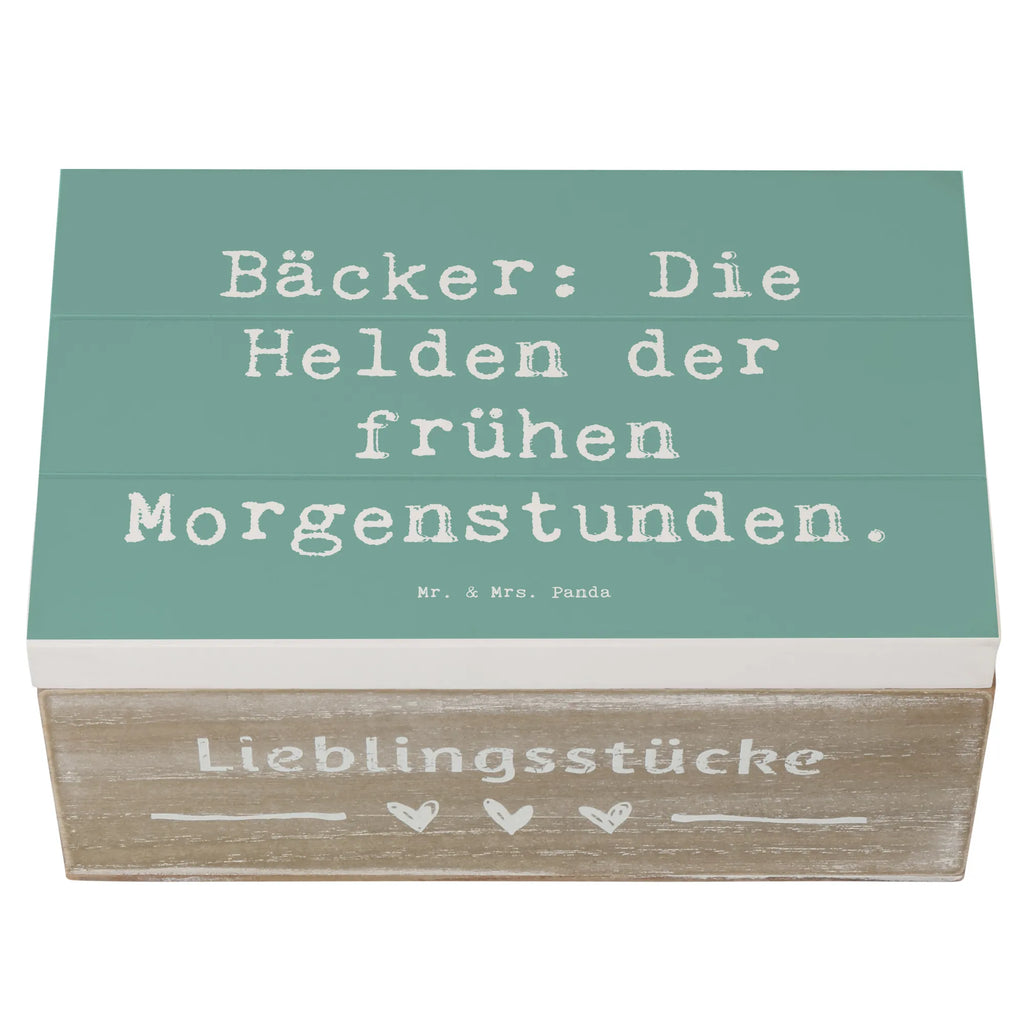 Bäcker: Die Helden der frühen Morgenstunden.

Mr. & Mrs. Panda

Lieblingsstücke